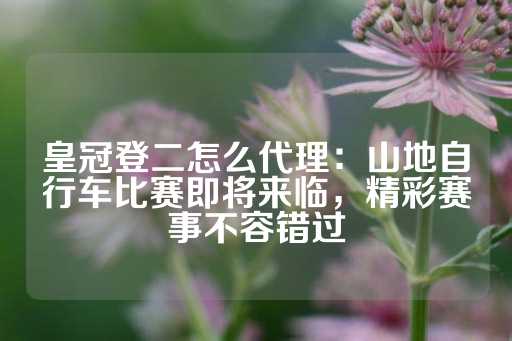 皇冠登二怎么代理：山地自行车比赛即将来临，精彩赛事不容错过